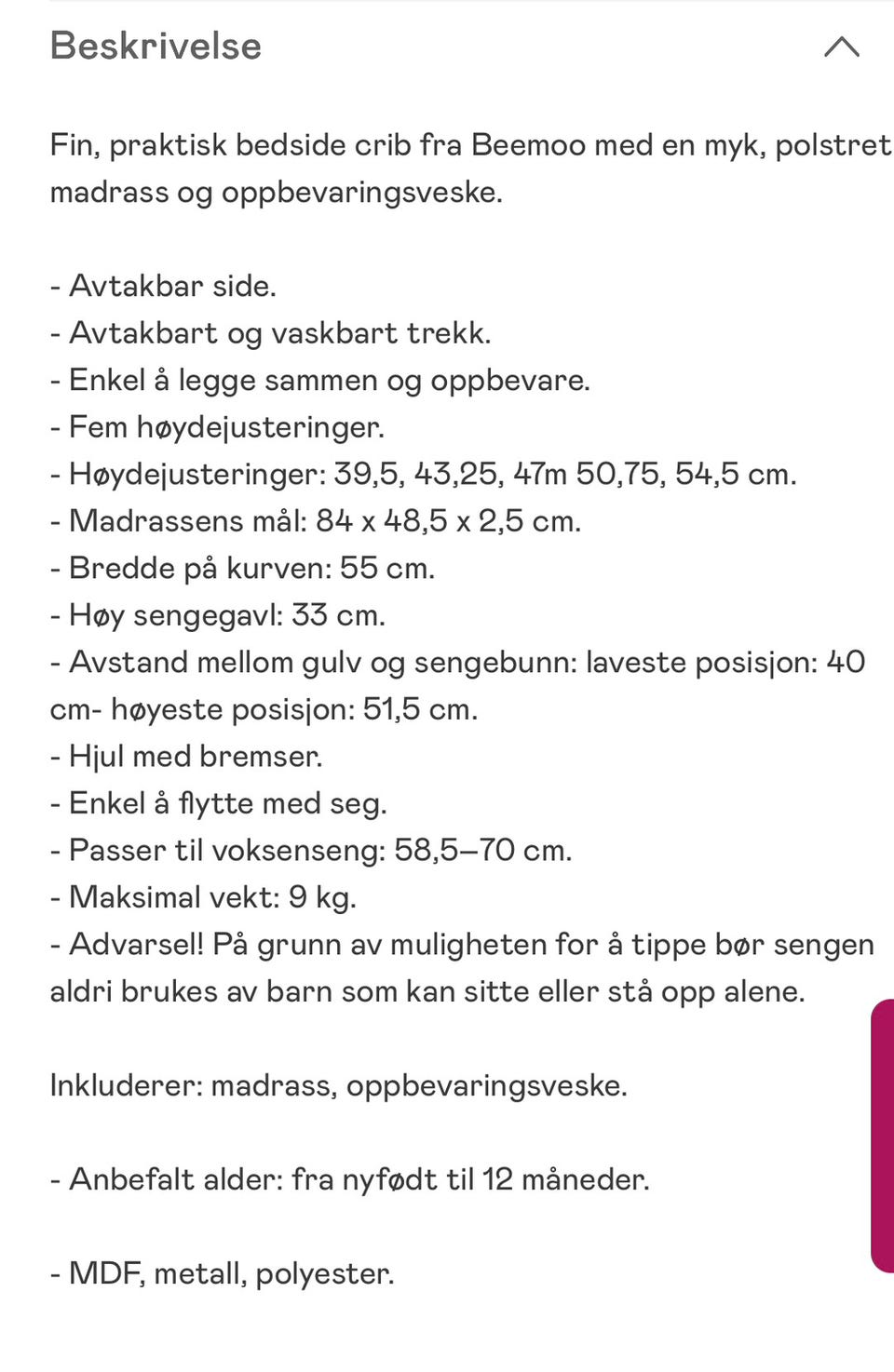 Beskrivelse

Fin, praktisk bedside crib fra Beemoo med en myk, polstret madrass og oppbevaringsveske.

- Avtakbar side.
- Avtakbart og vaskbart trekk.
- Enkel å legge sammen og oppbevare.
- Fem høydejusteringer.
- Høydejusteringer: 39,5, 43,25, 47m 50,75, 54,5 cm.
- Madrassens mål: 84 x 48,5 x 2,5 cm.
- Bredde på kurven: 55 cm.
- Høy sengegavl: 33 cm.
- Avstand mellom gulv og sengebunn: laveste posisjon: 40 cm- høyeste posisjon: 51,5 cm.
- Hjul med bremser.
- Enkel å flytte med seg.
- Passer til voksenseng: 58,5–70 cm.
- Maksimal vekt: 9 kg.
- Advarsel! På grunn av muligheten for å tippe bør sengen aldri brukes av barn som kan sitte eller stå opp alene.

Inkluderer: madrass, oppbevaringsveske.

- Anbefalt alder: fra nyfødt til 12 måneder.

- MDF, metall, polyester.